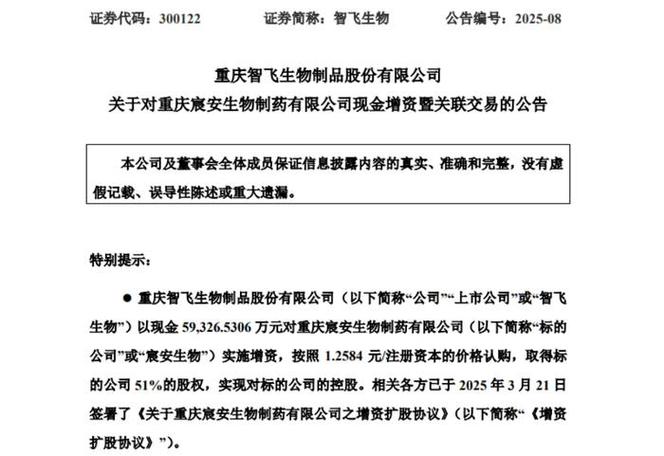 证券代码：300122　　　　证券简称：智飞生物　　　　公告编号：2025-08

重庆智飞生物制品股份有限公司
关于对重庆宸安生物制药有限公司现金增资暨关联交易的公告

本公司及董事会全体成员保证信息披露内容的真实、准确和完整，没有虚假记载、误导性陈述或重大遗漏。

特别提示：

● 重庆智飞生物制品股份有限公司（以下简称“公司”“上市公司”或“智飞生物”）以现金 59,326.5306 万元对重庆宸安生物制药有限公司（以下简称“标的公司”或“宸安生物”）实施增资，按照 1.2584 元/注册资本的价格认购，取得标的公司 51%的股权，实现对标的公司的控股。相关各方已于 2025 年 3 月 21 日签署了《关于重庆宸安生物制药有限公司之增资扩股协议》（以下简称“《增资扩股协议》”）。